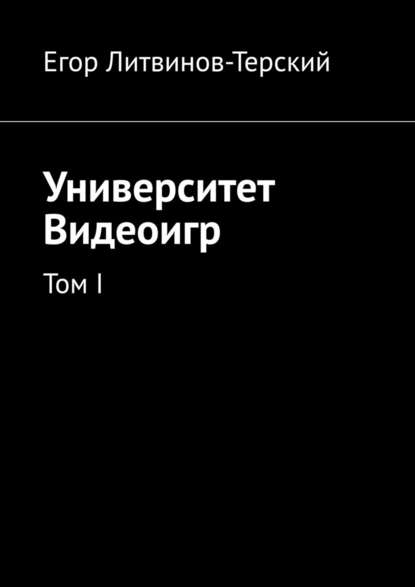 Егор Литвинов-Терский

Университет Видеоигр

Том I